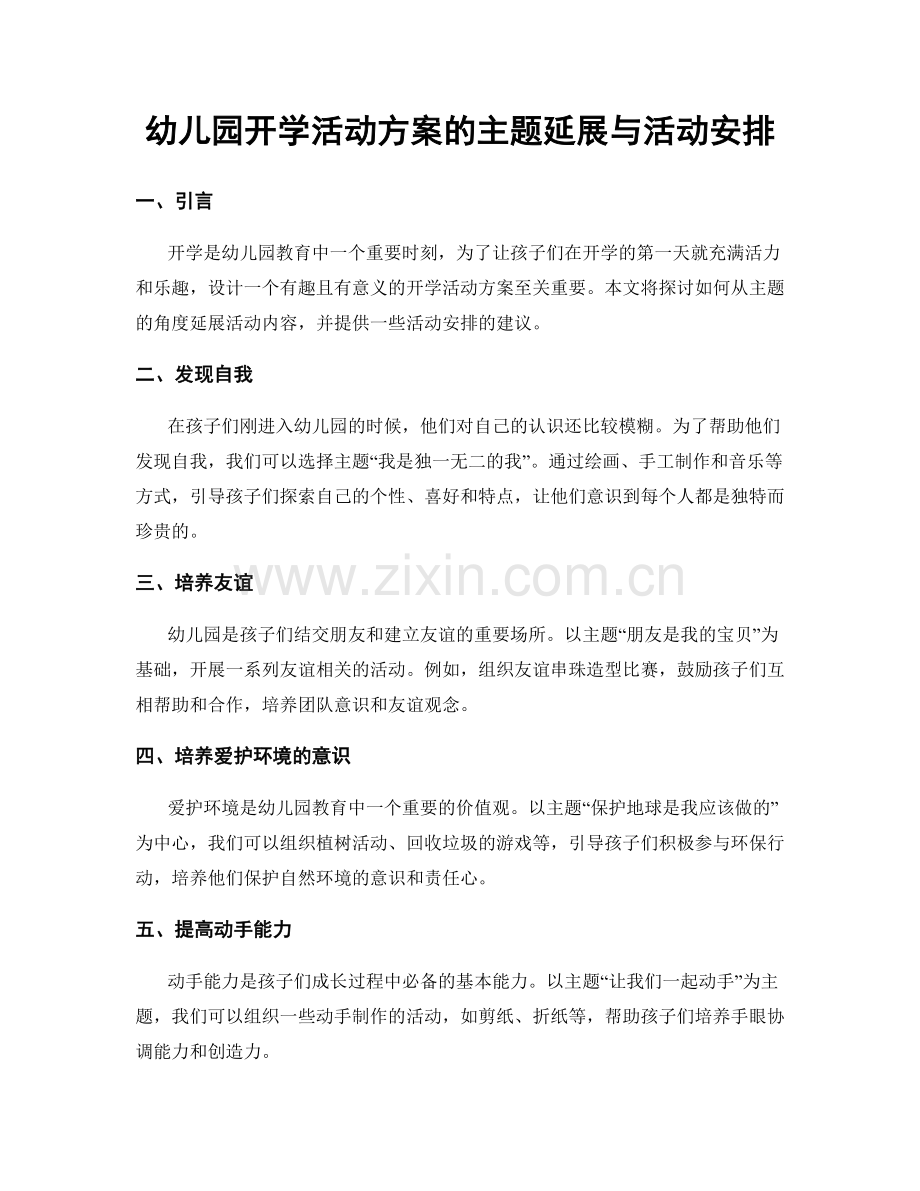 幼儿园开学活动方案的主题延展与活动安排

一、引言

开学是幼儿园教育中一个重要时刻，为了让孩子们在开学的第一天就充满活力和乐趣，设计一个有趣且有意义的开学活动方案至关重要。本文将探讨如何从主题的角度延展活动内容，并提供一些活动安排的建议。

二、发现自我

在孩子们刚进入幼儿园的时候，他们对自己的认识还比较模糊。为了帮助他们发现自我，我们可以选择主题“我是独一无二的我”。通过绘画、手工制作和音乐等方式，引导孩子们探索自己的个性、喜好和特点，让他们意识到每个人都是独特而珍贵的。

www.zixin.com.cn

三、培养友谊

幼儿园是孩子们结交朋友和建立友谊的重要场所。以主题“朋友是我的宝贝”为基础，开展一系列友谊相关的活动。例如，组织友谊串珠造型比赛，鼓励孩子们互相帮助和合作，培养团队意识和友谊观念。

四、培养爱护环境的意识

爱护环境是幼儿园教育中一个重要的价值观。以主题“保护地球是我应该做的”为中心，我们可以组织植树活动、回收垃圾的游戏等，引导孩子们积极参与环保行动，培养他们保护自然环境的意识和责任心。

五、提高动手能力

动手能力是孩子们成长过程中必备的基本能力。以主题“让我们一起动手”为主题，我们可以组织一些动手制作的活动，如剪纸、折纸等，帮助孩子们培养手眼协调能力和创造力。